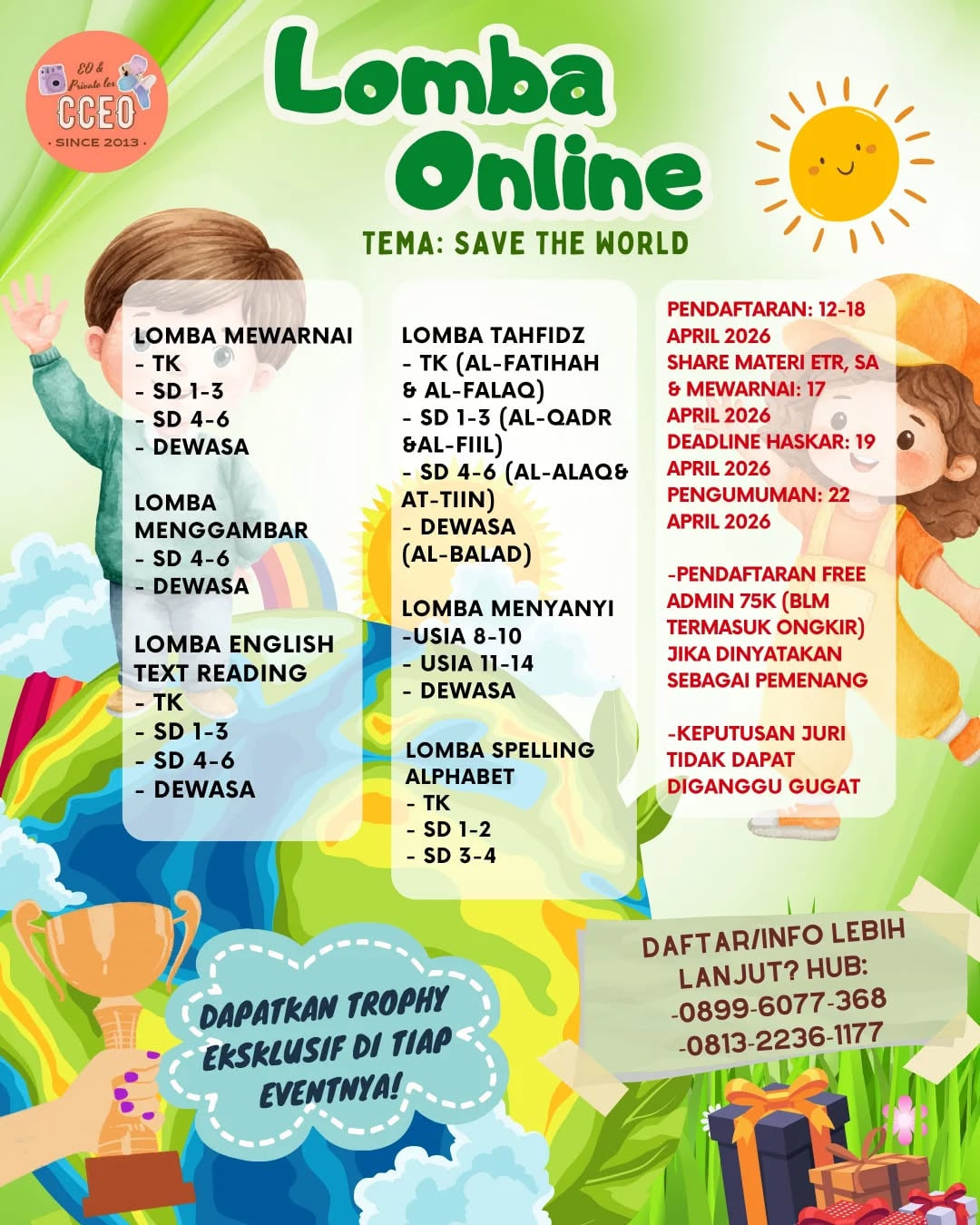 EO & Private les
CCEO
· SINCE 2013 ·

Lomba Online

TEMA: SAVE THE WORLD

LOMBA MEWARNAI
- TK
- SD 1-3
- SD 4-6
- DEWASA

LOMBA MENGGAMBAR
- SD 4-6
- DEWASA

LOMBA ENGLISH TEXT READING
- TK
- SD 1-3
- SD 4-6
- DEWASA

LOMBA TAHFIDZ
- TK (AL-FATIHAH & AL-FALAQ)
- SD 1-3 (AL-QADR &AL-FIIL)
- SD 4-6 (AL-ALAQ& AT-TIIN)
- DEWASA (AL-BALAD)

LOMBA MENYANYI
-USIA 8-10
- USIA 11-14
- DEWASA

LOMBA SPELLING ALPHABET
- TK
- SD 1-2
- SD 3-4

PENDAFTARAN: 12-18 APRIL 2026
SHARE MATERI ETR, SA & MEWARNAI: 17 APRIL 2026
DEADLINE HASKAR: 19 APRIL 2026
PENGUMUMAN: 22 APRIL 2026

-PENDAFTARAN FREE ADMIN 75K (BLM TERMASUK ONGKIR) JIKA DINYATAKAN SEBAGAI PEMENANG

-KEPUTUSAN JURI TIDAK DAPAT DIGANGGU GUGAT

DAPATKAN TROPHY EKSKLUSIF DI TIAP EVENTNYA!

DAFTAR/INFO LEBIH LANJUT? HUB:
-0899-6077-368
-0813-2236-1177